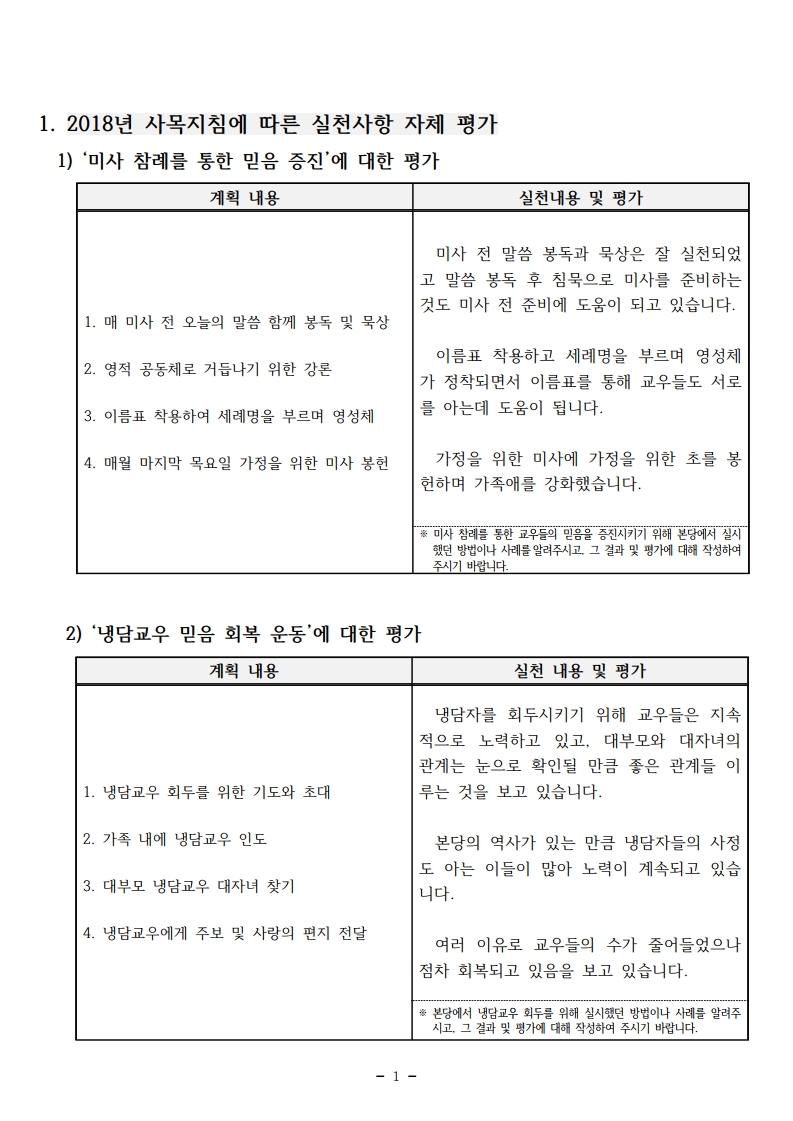 1. 2018년 사목지침에 따른 실천사항 자체 평가

1) '미사 참례를 통한 믿음 증진'에 대한 평가

| 계획 내용 | 실천내용 및 평가 |
|---|---|
| 1. 매 미사 전 오늘의 말씀 함께 봉독 및 묵상<br><br>2. 영적 공동체로 거듭나기 위한 강론<br><br>3. 이름표 착용하여 세례명을 부르며 영성체<br><br>4. 매월 마지막 목요일 가정을 위한 미사 봉헌 | 미사 전 말씀 봉독과 묵상은 잘 실천되었고 말씀 봉독 후 침묵으로 미사를 준비하는 것도 미사 전 준비에 도움이 되고 있습니다.<br><br>이름표 착용하고 세례명을 부르며 영성체가 정착되면서 이름표를 통해 교우들도 서로를 아는데 도움이 됩니다.<br><br>가정을 위한 미사에 가정을 위한 초를 봉헌하며 가족애를 강화했습니다.<br><br>※ 미사 참례를 통한 교우들의 믿음을 증진시키기 위해 본당에서 실시했던 방법이나 사례를 알려주시고, 그 결과 및 평가에 대해 작성하여 주시기 바랍니다. |

2) '냉담교우 믿음 회복 운동'에 대한 평가

| 계획 내용 | 실천 내용 및 평가 |
|---|---|
| 1. 냉담교우 회두를 위한 기도와 초대<br><br>2. 가족 내에 냉담교우 인도<br><br>3. 대부모 냉담교우 대자녀 찾기<br><br>4. 냉담교우에게 주보 및 사랑의 편지 전달 | 냉담자를 회두시키기 위해 교우들은 지속적으로 노력하고 있고, 대부모와 대자녀의 관계는 눈으로 확인될 만큼 좋은 관계들 이루는 것을 보고 있습니다.<br><br>본당의 역사가 있는 만큼 냉담자들의 사정도 아는 이들이 많아 노력이 계속되고 있습니다.<br><br>여러 이유로 교우들의 수가 줄어들었으나 점차 회복되고 있음을 보고 있습니다.<br><br>※ 본당에서 냉담교우 회두를 위해 실시했던 방법이나 사례를 알려주시고, 그 결과 및 평가에 대해 작성하여 주시기 바랍니다. |

- 1 -